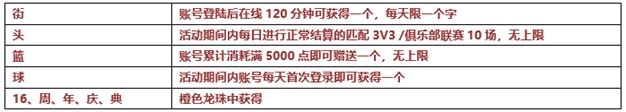 | 街 | 账号登陆后在线 120 分钟可获得一个，每天限一个字 |
|---|---|
| 头 | 活动期间内每日进行正常结算的匹配 3V3 /俱乐部联赛 10 场，无上限 |
| 篮 | 账号累计消耗满 5000 点即可赠送一个，无上限 |
| 球 | 活动期间内账号每天首次登录即可获得一个 |
| 16、周、年、庆、典 | 橙色龙珠中获得 |